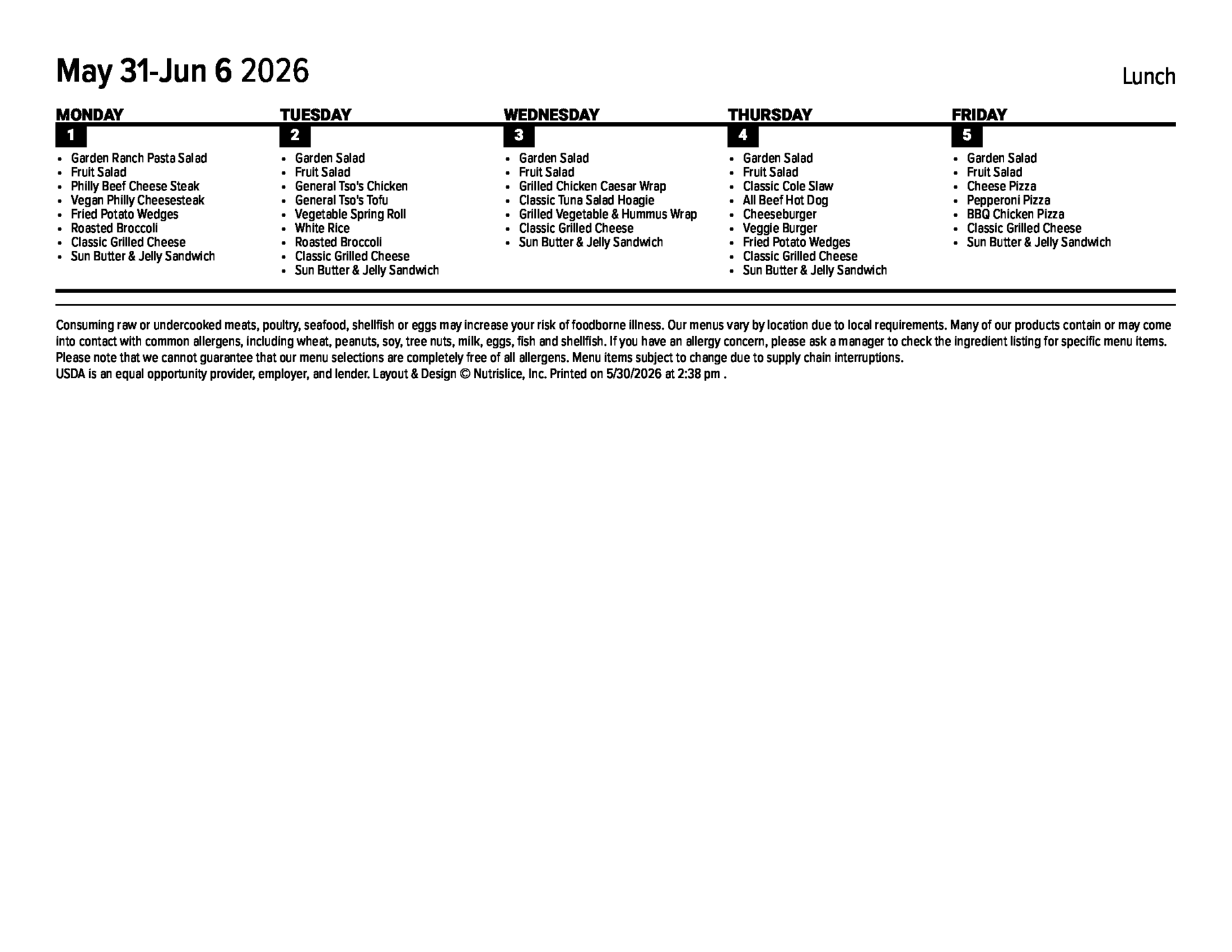 May 31-Jun 6 2026

Lunch

MONDAY
1
• Garden Ranch Pasta Salad
• Fruit Salad
• Philly Beef Cheese Steak
• Vegan Philly Cheesesteak
• Fried Potato Wedges
• Roasted Broccoli
• Classic Grilled Cheese
• Sun Butter & Jelly Sandwich

TUESDAY
2
• Garden Salad
• Fruit Salad
• General Tso's Chicken
• General Tso's Tofu
• Vegetable Spring Roll
• White Rice
• Roasted Broccoli
• Classic Grilled Cheese
• Sun Butter & Jelly Sandwich

WEDNESDAY
3
• Garden Salad
• Fruit Salad
• Grilled Chicken Caesar Wrap
• Classic Tuna Salad Hoagie
• Grilled Vegetable & Hummus Wrap
• Classic Grilled Cheese
• Sun Butter & Jelly Sandwich

THURSDAY
4
• Garden Salad
• Fruit Salad
• Classic Cole Slaw
• All Beef Hot Dog
• Cheeseburger
• Veggie Burger
• Fried Potato Wedges
• Classic Grilled Cheese
• Sun Butter & Jelly Sandwich

FRIDAY
5
• Garden Salad
• Fruit Salad
• Cheese Pizza
• Pepperoni Pizza
• BBQ Chicken Pizza
• Classic Grilled Cheese
• Sun Butter & Jelly Sandwich

Consuming raw or undercooked meats, poultry, seafood, shellfish or eggs may increase your risk of foodborne illness. Our menus vary by location due to local requirements. Many of our products contain or may come into contact with common allergens, including wheat, peanuts, soy, tree nuts, milk, eggs, fish and shellfish. If you have an allergy concern, please ask a manager to check the ingredient listing for specific menu items. Please note that we cannot guarantee that our menu selections are completely free of all allergens. Menu items subject to change due to supply chain interruptions.
USDA is an equal opportunity provider, employer, and lender. Layout & Design © Nutrislice, Inc. Printed on 5/30/2026 at 2:38 pm .